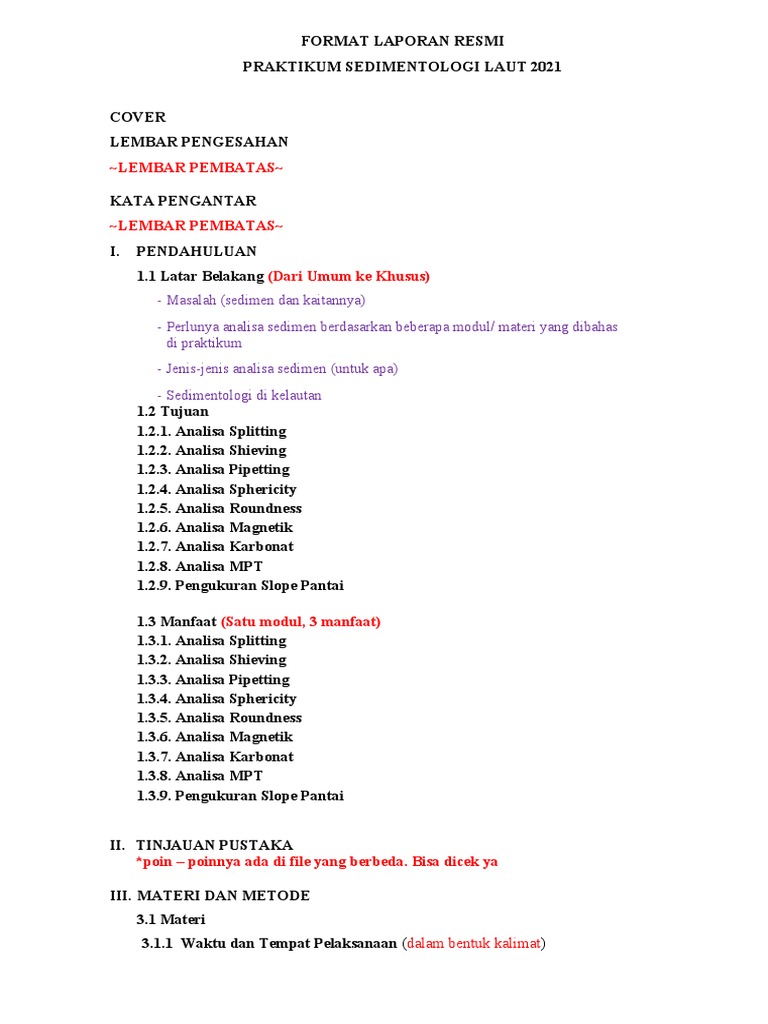 FORMAT LAPORAN RESMI

PRAKTIKUM SEDIMENTOLOGI LAUT 2021

COVER

LEMBAR PENGESAHAN

~LEMBAR PEMBATAS~

KATA PENGANTAR

~LEMBAR PEMBATAS~

I. PENDAHULUAN

1.1 Latar Belakang (Dari Umum ke Khusus)

- Masalah (sedimen dan kaitannya)

- Perlunya analisa sedimen berdasarkan beberapa modul/ materi yang dibahas di praktikum

- Jenis-jenis analisa sedimen (untuk apa)

- Sedimentologi di kelautan

1.2 Tujuan
1.2.1. Analisa Splitting
1.2.2. Analisa Shieving
1.2.3. Analisa Pipetting
1.2.4. Analisa Sphericity
1.2.5. Analisa Roundness
1.2.6. Analisa Magnetik
1.2.7. Analisa Karbonat
1.2.8. Analisa MPT
1.2.9. Pengukuran Slope Pantai

1.3 Manfaat (Satu modul, 3 manfaat)
1.3.1. Analisa Splitting
1.3.2. Analisa Shieving
1.3.3. Analisa Pipetting
1.3.4. Analisa Sphericity
1.3.5. Analisa Roundness
1.3.6. Analisa Magnetik
1.3.7. Analisa Karbonat
1.3.8. Analisa MPT
1.3.9. Pengukuran Slope Pantai

II. TINJAUAN PUSTAKA
*poin – poinnya ada di file yang berbeda. Bisa dicek ya

III. MATERI DAN METODE

3.1 Materi

3.1.1 Waktu dan Tempat Pelaksanaan (dalam bentuk kalimat)